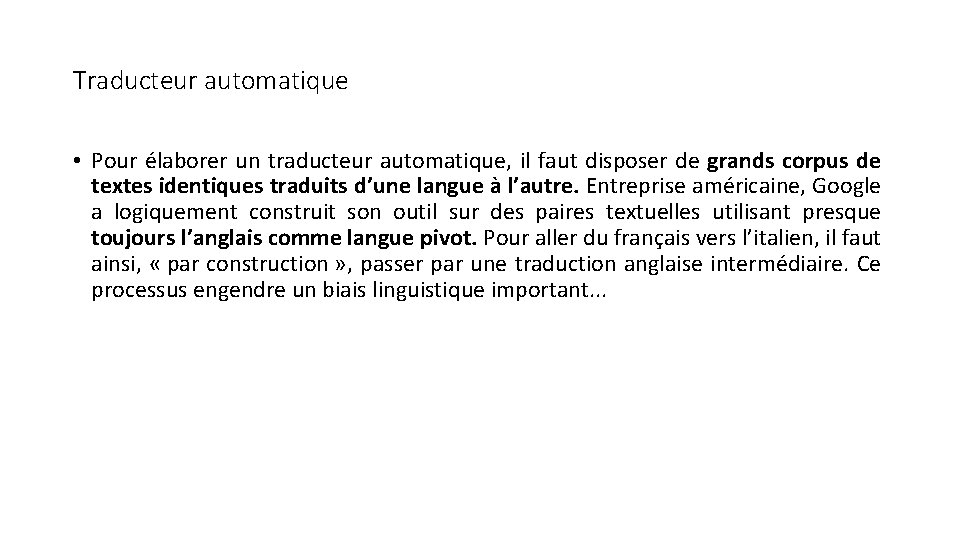 Traducteur automatique

• Pour élaborer un traducteur automatique, il faut disposer de grands corpus de textes identiques traduits d’une langue à l’autre. Entreprise américaine, Google a logiquement construit son outil sur des paires textuelles utilisant presque toujours l’anglais comme langue pivot. Pour aller du français vers l’italien, il faut ainsi, « par construction », passer par une traduction anglaise intermédiaire. Ce processus engendre un biais linguistique important...